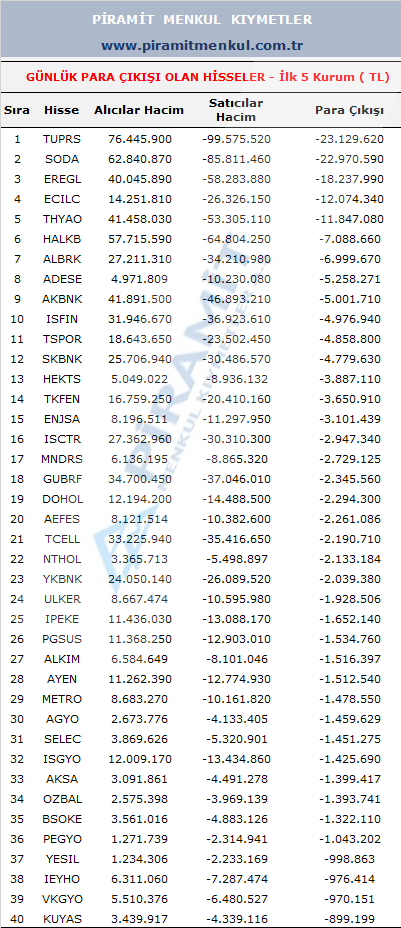 PİRAMİT MENKUL KIYMETLER
www.piramitmenkul.com.tr

GÜNLÜK PARA ÇIKIŞI OLAN HİSSELER - İlk 5 Kurum ( TL)

| Sıra | Hisse | Alıcılar Hacim | Satıcılar Hacim | Para Çıkışı |
|---|---|---|---|---|
| 1 | TUPRS | 76.445.900 | -99.575.520 | -23.129.620 |
| 2 | SODA | 62.840.870 | -85.811.460 | -22.970.590 |
| 3 | EREGL | 40.045.890 | -58.283.880 | -18.237.990 |
| 4 | ECILC | 14.251.810 | -26.326.150 | -12.074.340 |
| 5 | THYAO | 41.458.030 | -53.305.110 | -11.847.080 |
| 6 | HALKB | 57.715.590 | -64.804.250 | -7.088.660 |
| 7 | ALBRK | 27.211.310 | -34.210.980 | -6.999.670 |
| 8 | ADESE | 4.971.809 | -10.230.080 | -5.258.271 |
| 9 | AKBNK | 41.891.500 | -46.893.210 | -5.001.710 |
| 10 | ISFIN | 31.946.670 | -36.923.610 | -4.976.940 |
| 11 | TSPOR | 18.643.650 | -23.502.450 | -4.858.800 |
| 12 | SKBNK | 25.706.940 | -30.486.570 | -4.779.630 |
| 13 | HEKTS | 5.049.022 | -8.936.132 | -3.887.110 |
| 14 | TKFEN | 16.759.250 | -20.410.160 | -3.650.910 |
| 15 | ENJSA | 8.196.511 | -11.297.950 | -3.101.439 |
| 16 | ISCTR | 27.362.960 | -30.310.300 | -2.947.340 |
| 17 | MNDRS | 6.136.195 | -8.865.320 | -2.729.125 |
| 18 | GUBRF | 34.700.450 | -37.046.010 | -2.345.560 |
| 19 | DOHOL | 12.194.200 | -14.488.500 | -2.294.300 |
| 20 | AEFES | 8.121.514 | -10.382.600 | -2.261.086 |
| 21 | TCELL | 33.225.940 | -35.416.650 | -2.190.710 |
| 22 | NTHOL | 3.365.713 | -5.498.897 | -2.133.184 |
| 23 | YKBNK | 24.050.140 | -26.089.520 | -2.039.380 |
| 24 | ULKER | 8.667.474 | -10.595.980 | -1.928.506 |
| 25 | IPEKE | 11.436.030 | -13.088.170 | -1.652.140 |
| 26 | PGSUS | 11.368.250 | -12.903.010 | -1.534.760 |
| 27 | ALKIM | 6.584.649 | -8.101.046 | -1.516.397 |
| 28 | AYEN | 11.262.390 | -12.774.930 | -1.512.540 |
| 29 | METRO | 8.683.270 | -10.161.820 | -1.478.550 |
| 30 | AGYO | 2.673.776 | -4.133.405 | -1.459.629 |
| 31 | SELEC | 3.869.626 | -5.320.901 | -1.451.275 |
| 32 | ISGYO | 12.009.170 | -13.434.860 | -1.425.690 |
| 33 | AKSA | 3.091.861 | -4.491.278 | -1.399.417 |
| 34 | OZBAL | 2.575.398 | -3.969.139 | -1.393.741 |
| 35 | BSOKE | 3.561.016 | -4.883.126 | -1.322.110 |
| 36 | PEGYO | 1.271.739 | -2.314.941 | -1.043.202 |
| 37 | YESIL | 1.234.306 | -2.233.169 | -998.863 |
| 38 | IEYHO | 6.311.060 | -7.287.474 | -976.414 |
| 39 | VKGYO | 5.510.376 | -6.480.527 | -970.151 |
| 40 | KUYAS | 3.439.917 | -4.339.116 | -899.199 |

PİRAMİT MENKUL KIYMETLER